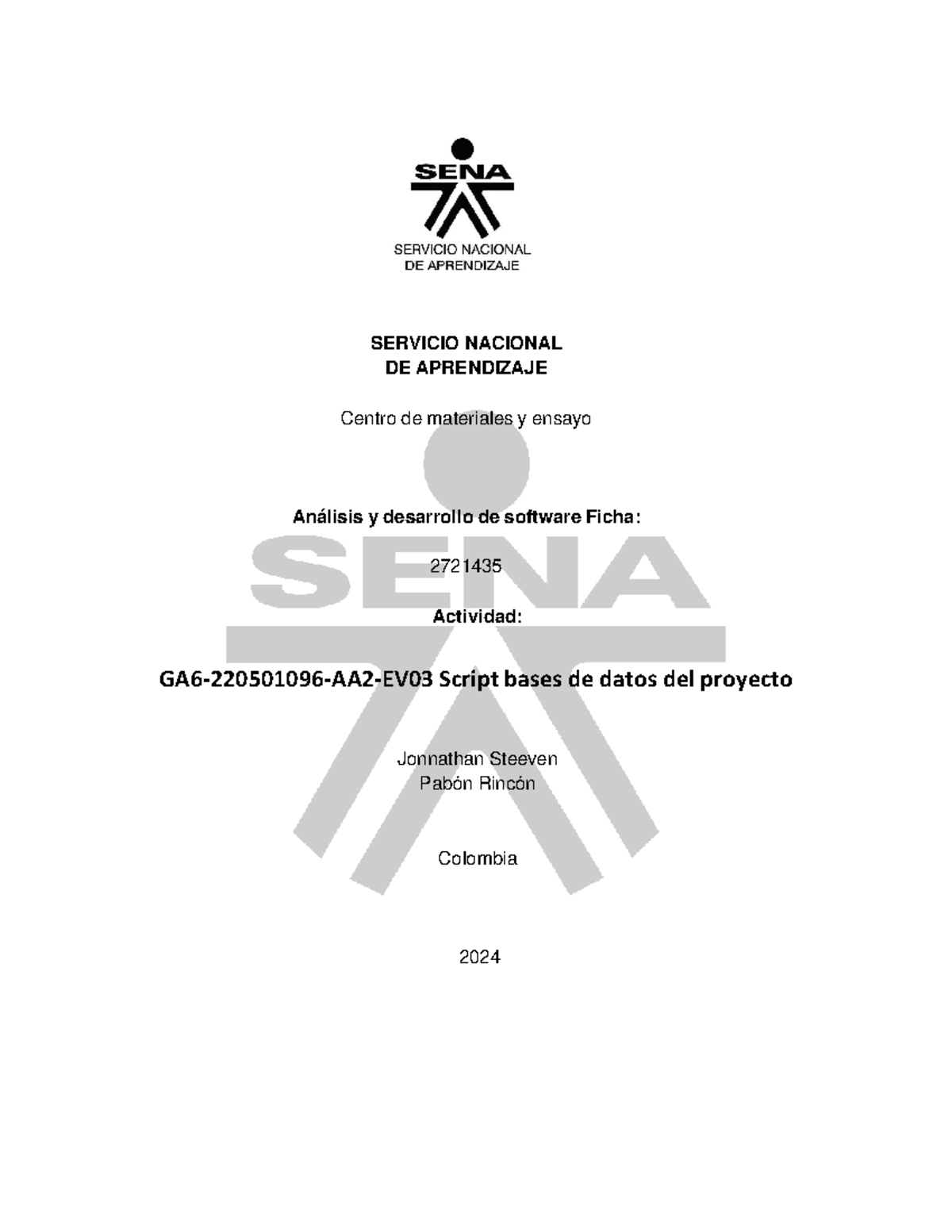 SENA
SERVICIO NACIONAL
DE APRENDIZAJE

SERVICIO NACIONAL
DE APRENDIZAJE

Centro de materiales y ensayo

Análisis y desarrollo de software Ficha:

2721435

Actividad:

GA6-220501096-AA2-EV03 Script bases de datos del proyecto

Jonnathan Steeven
Pabón Rincón

Colombia

2024

SENA